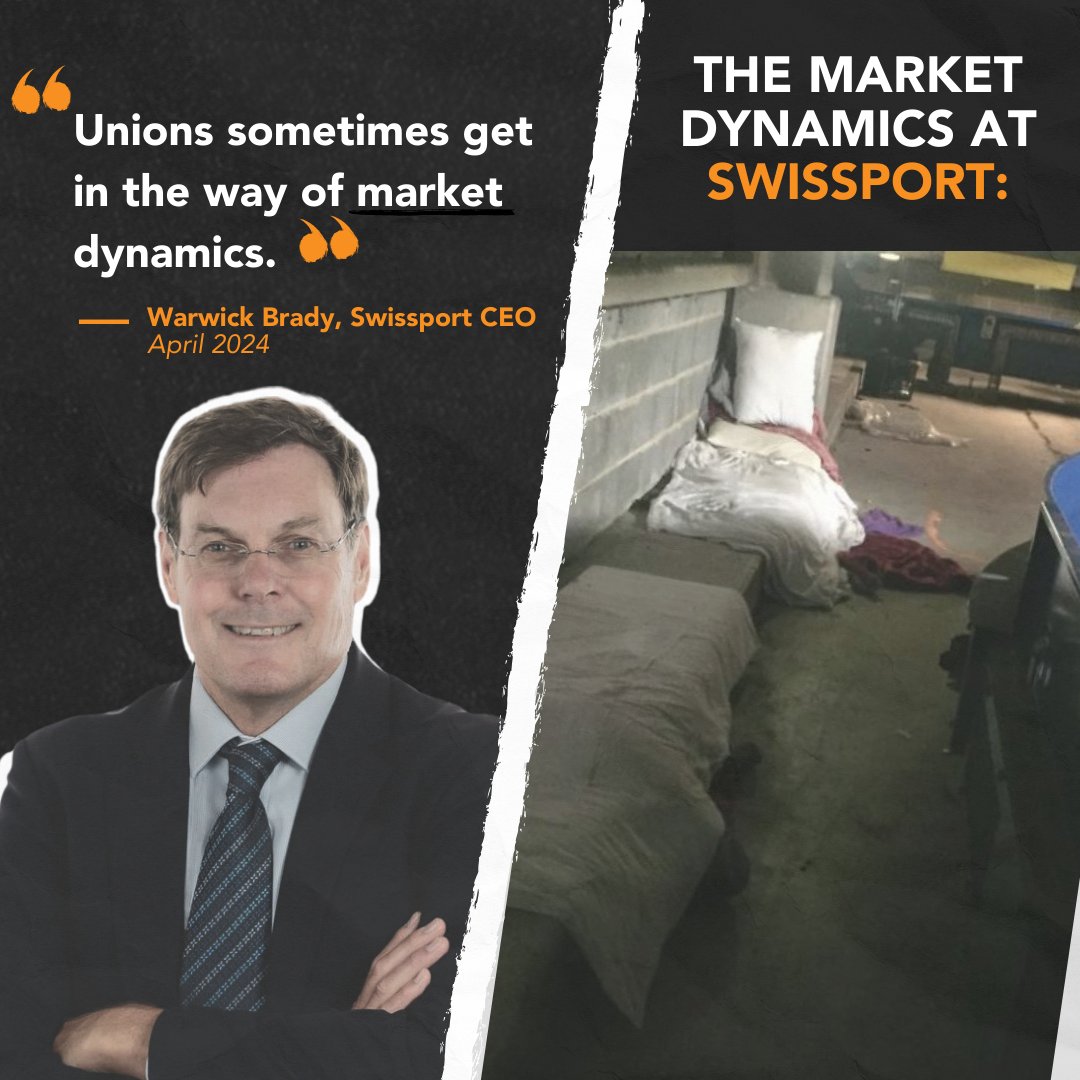 “Unions sometimes get in the way of market dynamics.”

— Warwick Brady, Swissport CEO
April 2024

THE MARKET DYNAMICS AT SWISSPORT: